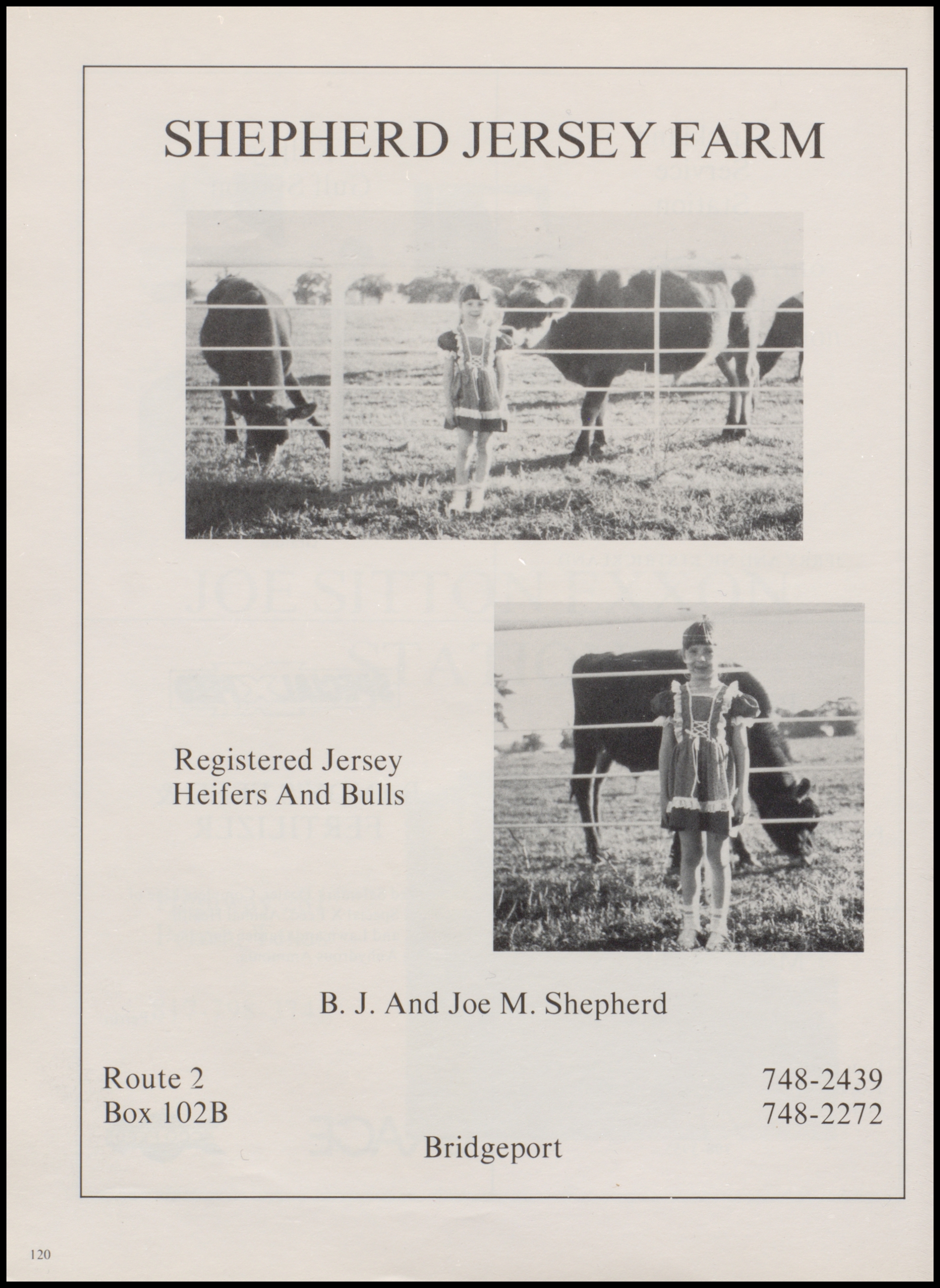 SHEPHERD JERSEY FARM

Registered Jersey
Heifers And Bulls

B. J. And Joe M. Shepherd

Route 2
Box 102B

748-2439
748-2272

Bridgeport

120